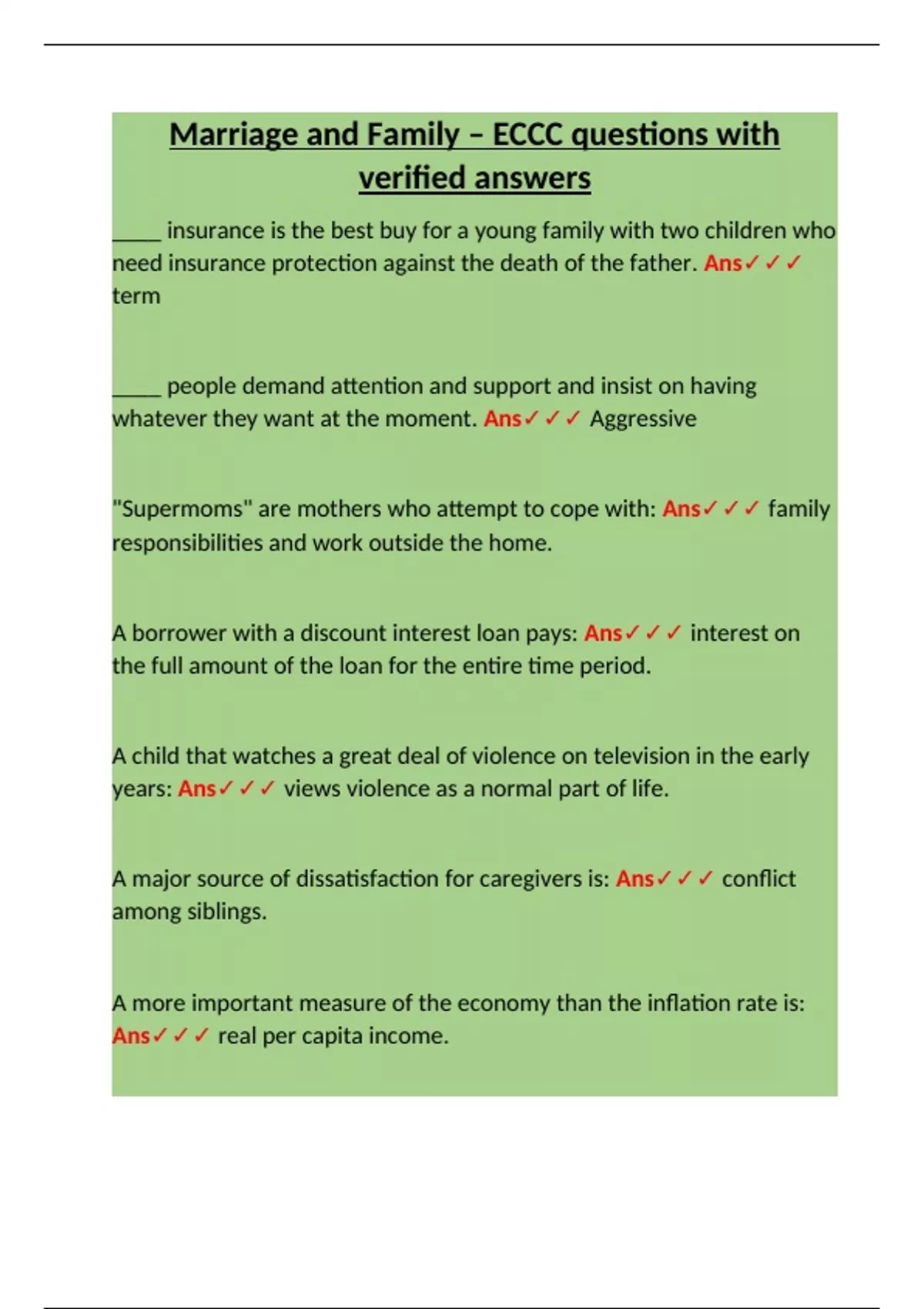 Marriage and Family – ECCC questions with verified answers

_____ insurance is the best buy for a young family with two children who need insurance protection against the death of the father. Ans✓✓✓ term

_____ people demand attention and support and insist on having whatever they want at the moment. Ans✓✓✓ Aggressive

"Supermoms" are mothers who attempt to cope with: Ans✓✓✓ family responsibilities and work outside the home.

A borrower with a discount interest loan pays: Ans✓✓✓ interest on the full amount of the loan for the entire time period.

A child that watches a great deal of violence on television in the early years: Ans✓✓✓ views violence as a normal part of life.

A major source of dissatisfaction for caregivers is: Ans✓✓✓ conflict among siblings.

A more important measure of the economy than the inflation rate is: Ans✓✓✓ real per capita income.